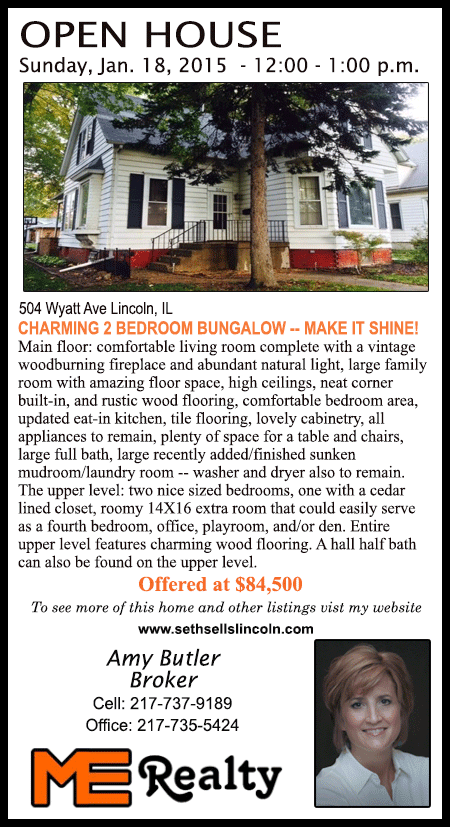 OPEN HOUSE
Sunday, Jan. 18, 2015 - 12:00 - 1:00 p.m.

504 Wyatt Ave Lincoln, IL

CHARMING 2 BEDROOM BUNGALOW -- MAKE IT SHINE!

Main floor: comfortable living room complete with a vintage woodburning fireplace and abundant natural light, large family room with amazing floor space, high ceilings, neat corner built-in, and rustic wood flooring, comfortable bedroom area, updated eat-in kitchen, tile flooring, lovely cabinetry, all appliances to remain, plenty of space for a table and chairs, large full bath, large recently added/finished sunken mudroom/laundry room -- washer and dryer also to remain. The upper level: two nice sized bedrooms, one with a cedar lined closet, roomy 14X16 extra room that could easily serve as a fourth bedroom, office, playroom, and/or den. Entire upper level features charming wood flooring. A hall half bath can also be found on the upper level.

Offered at $84,500

To see more of this home and other listings vist my website

www.sethsellslincoln.com

Amy Butler
Broker
Cell: 217-737-9189
Office: 217-735-5424

ME Realty